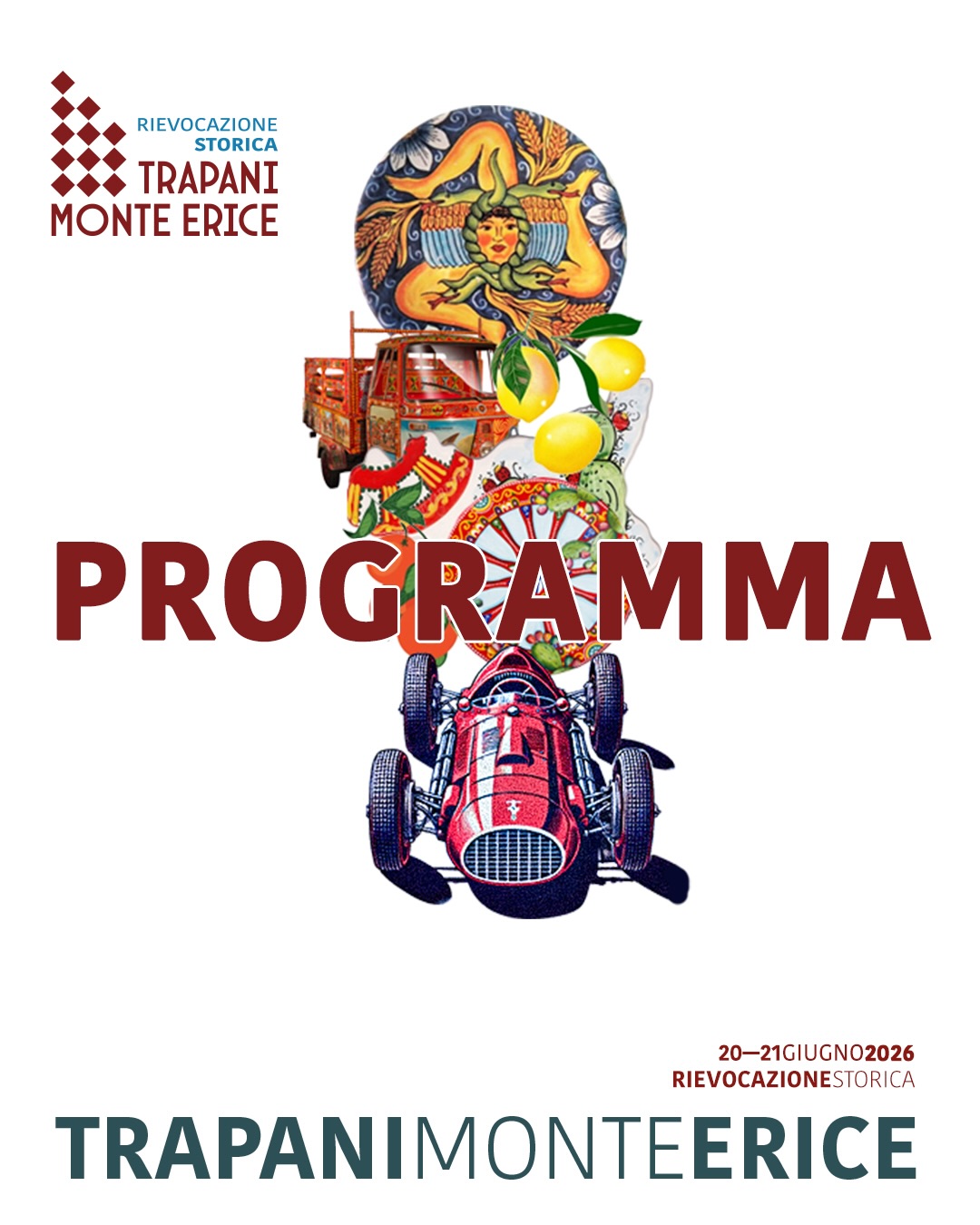 RIEVOCAZIONE
STORICA
TRAPANI
MONTE ERICE

PROGRAMMA

20—21GIUGNO2026
RIEVOCAZIONESTORICA

TRAPANIMONTEERICE